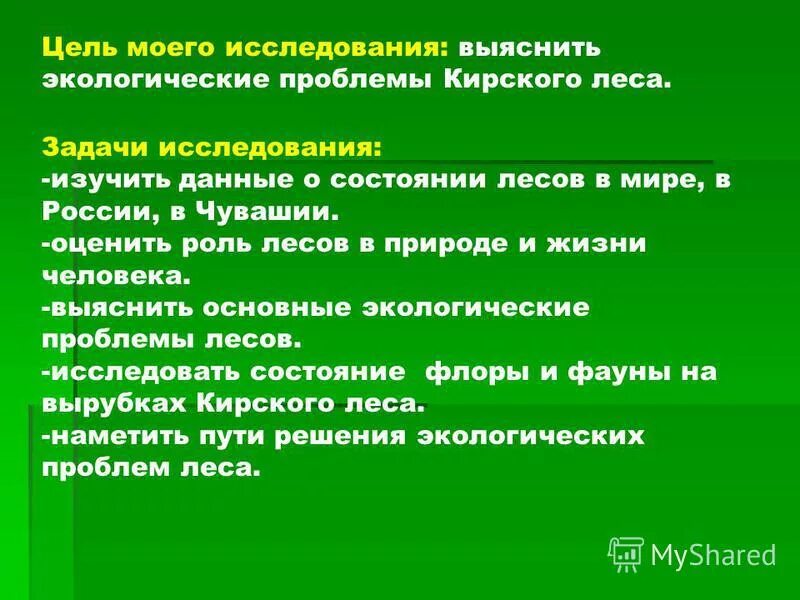 Цель моего исследования: выяснить экологические проблемы Кирского леса.

Задачи исследования:
-изучить данные о состоянии лесов в мире, в России, в Чувашии.
-оценить роль лесов в природе и жизни человека.
-выяснить основные экологические проблемы лесов.
-исследовать состояние флоры и фауны на вырубках Кирского леса.
-наметить пути решения экологических проблем леса.

MyShared